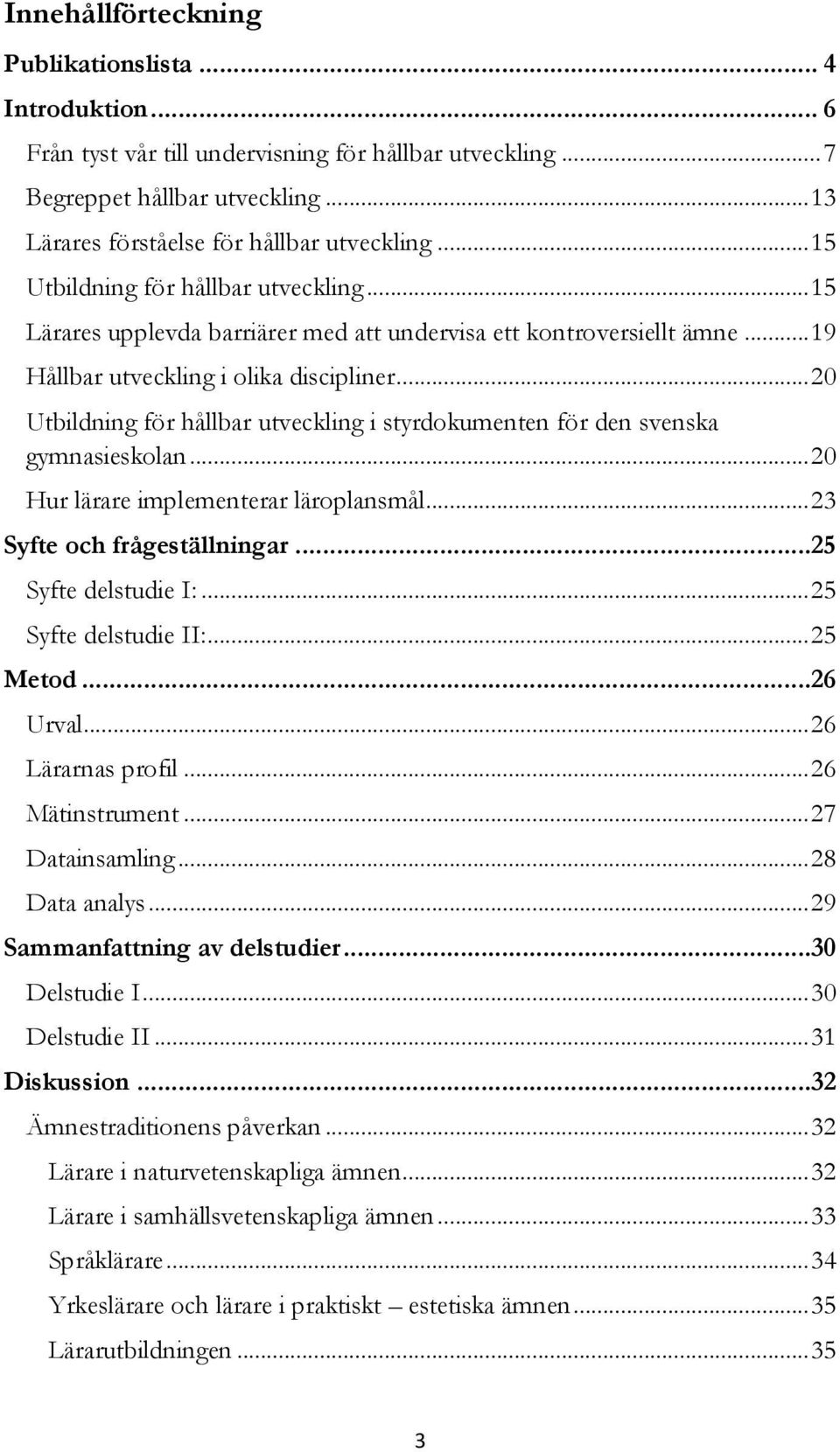 Innehållförteckning

Publikationslista ... 4
Introduktion ... 6
Från tyst vår till undervisning för hållbar utveckling ... 7
Begreppet hållbar utveckling ... 13
Lärares förståelse för hållbar utveckling ... 15
Utbildning för hållbar utveckling ... 15
Lärares upplevda barriärer med att undervisa ett kontroversiellt ämne ... 19
Hållbar utveckling i olika discipliner ... 20
Utbildning för hållbar utveckling i styrdokumenten för den svenska gymnasieskolan ... 20
Hur lärare implementerar läroplansmål ... 23
Syfte och frågeställningar ... 25
Syfte delstudie I: ... 25
Syfte delstudie II: ... 25
Metod ... 26
Urval ... 26
Lärarnas profil ... 26
Mätinstrument ... 27
Datainsamling ... 28
Data analys ... 29
Sammanfattning av delstudier ... 30
Delstudie I ... 30
Delstudie II ... 31
Diskussion ... 32
Ämnestraditionens påverkan ... 32
Lärare i naturvetenskapliga ämnen ... 32
Lärare i samhällsvetenskapliga ämnen ... 33
Språklärare ... 34
Yrkeslärare och lärare i praktiskt – estetiska ämnen ... 35
Lärarutbildningen ... 35

3